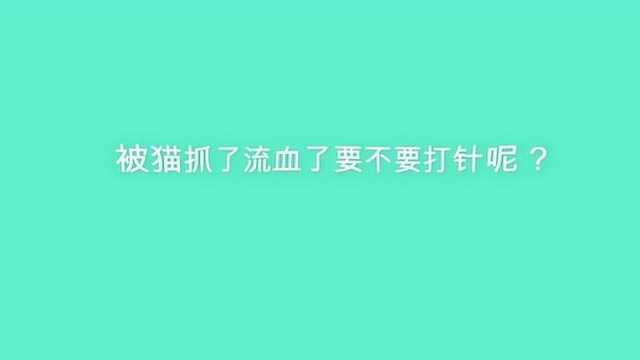 被猫抓了流血了要不要打针呢？